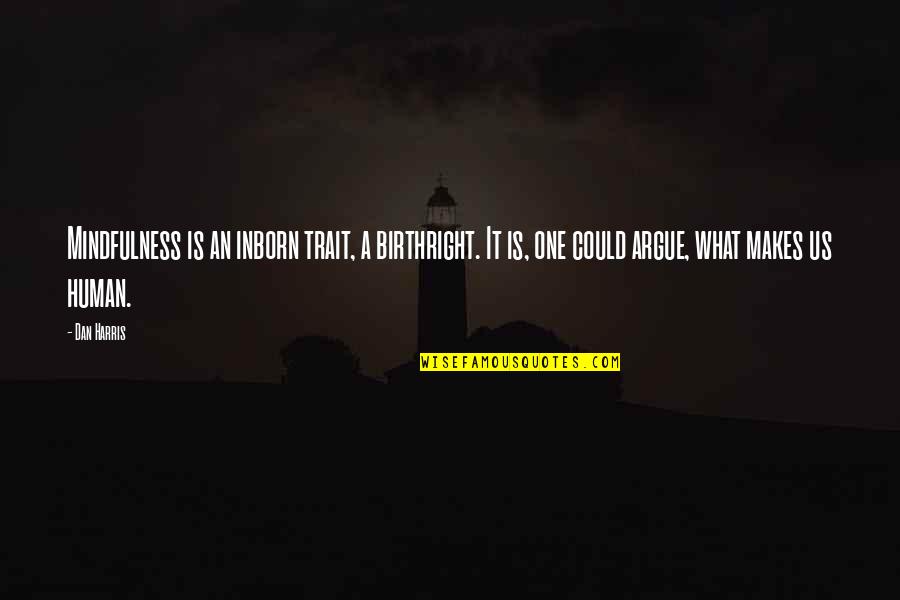 Mindfulness is an inborn trait, a birthright. It is, one could argue, what makes us human.

- Dan Harris

WISEFAMOUSQUOTES.COM